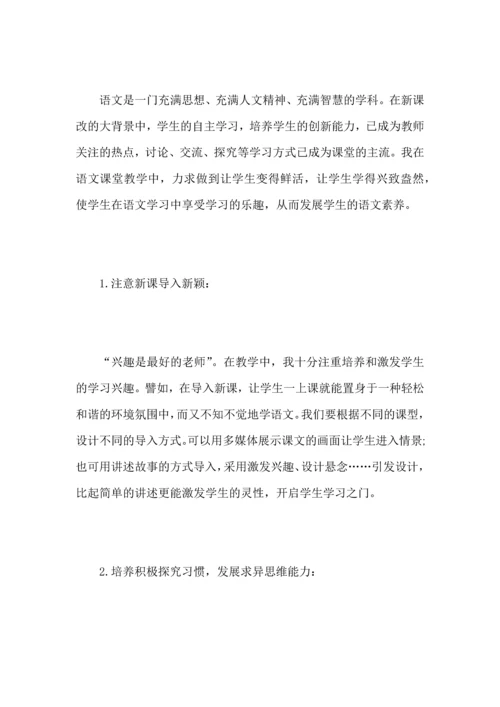 语文是一门充满思想、充满人文精神、充满智慧的学科。在新课改的大背景中，学生的自主学习，培养学生的创新能力，已成为教师关注的热点，讨论、交流、探究等学习方式已成为课堂的主流。我在语文课堂教学中，力求做到让学生变得鲜活，让学生学得兴致盎然，使学生在语文学习中享受学习的乐趣，从而发展学生的语文素养。

1.注意新课导入新颖：

“兴趣是最好的老师”。在教学中，我十分注重培养和激发学生的学习兴趣。譬如，在导入新课，让学生一上课就能置身于一种轻松和谐的环境氛围中，而又不知不觉地学语文。我们要根据不同的课型，设计不同的导入方式。可以用多媒体展示课文的画面让学生进入情景；也可用讲述故事的方式导入，采用激发兴趣、设计悬念……引发设计，比起简单的讲述更能激发学生的灵性，开启学生学习之门。

2.培养积极探究习惯，发展求异思维能力：